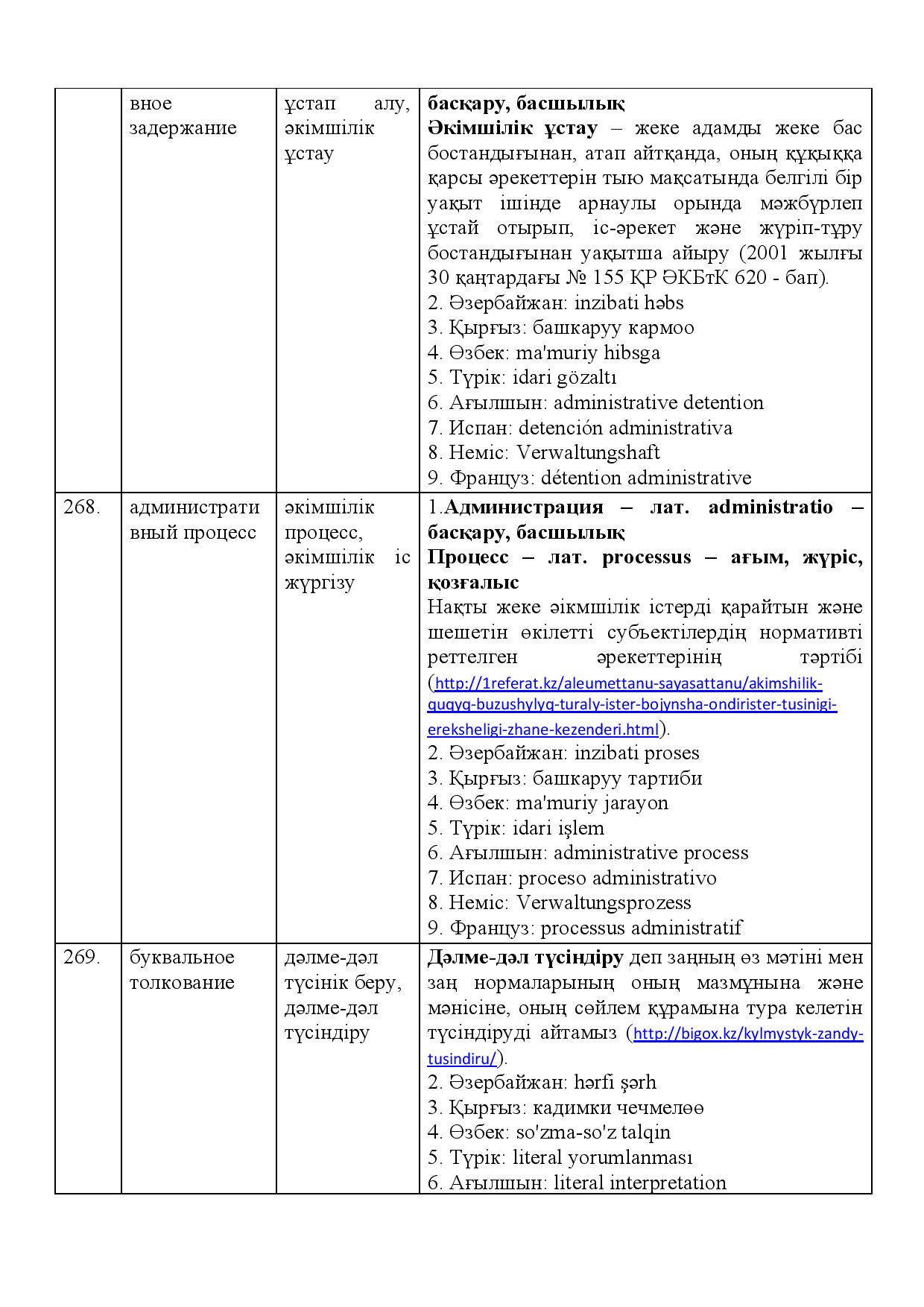 |  | вное задержание | ұстап алу, әкімшілік ұстау | басқару, басшылық Әкімшілік ұстау – жеке адамды жеке бас бостандығынан, атап айтқанда, оның құқыққа қарсы әрекеттерін тыю мақсатында белгілі бір уақыт ішінде арнаулы орында мәжбүрлеп ұстай отырып, іс-әрекет және жүріп-тұру бостандығынан уақытша айыру (2001 жылғы 30 қаңтардағы № 155 ҚР ӘКБтК 620 - бап). 2. Әзербайжан: inzibati həbs 3. Қырғыз: башкаруу кармоо 4. Өзбек: ma'muriy hibsga 5. Түрік: idari gözaltı 6. Ағылшын: administrative detention 7. Испан: detención administrativa 8. Неміс: Verwaltungshaft 9. Француз: détention administrative |
|---|---|---|---|
| 268. | административный процесс | әкімшілік процесс, әкімшілік іс жүргізу | 1.Администрация – лат. administratio – басқару, басшылық Процесс – лат. processus – ағым, жүріс, қозғалыс Нақты жеке әікмшілік істерді қарайтын және шешетін өкілетті субъектілердің нормативті реттелген әрекеттерінің тәртібі (http://1referat.kz/aleumettanu-sayasattanu/akimshilik-quqyq-buzushylyq-turaly-ister-bojynsha-ondirister-tusinigi-ereksheligi-zhane-kezenderi.html). 2. Әзербайжан: inzibati proses 3. Қырғыз: башкаруу тартиби 4. Өзбек: ma'muriy jarayon 5. Түрік: idari işlem 6. Ағылшын: administrative process 7. Испан: proceso administrativo 8. Неміс: Verwaltungsprozess 9. Француз: processus administratif |
| 269. | буквальное толкование | дәлме-дәл түсінік беру, дәлме-дәл түсіндіру | Дәлме-дәл түсіндіру деп заңның өз мәтіні мен заң нормаларының оның мазмұнына және мәнісіне, оның сөйлем құрамына тура келетін түсіндіруді айтамыз (http://bigox.kz/kylmystyk-zandy-tusindiru/). 2. Әзербайжан: hərfi şərh 3. Қырғыз: кадимки чечмелөө 4. Өзбек: so'zma-so'z talqin 5. Түрік: literal yorumlanması 6. Ағылшын: literal interpretation |